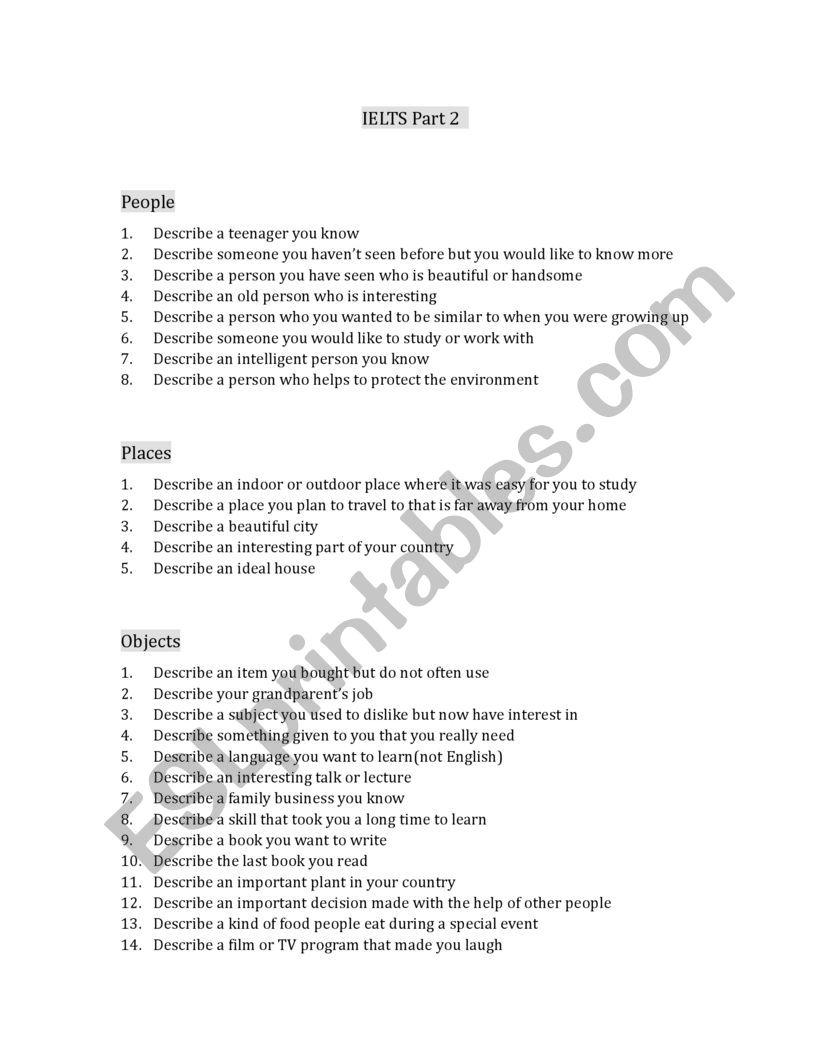 IELTS Part 2

People

1. Describe a teenager you know
2. Describe someone you haven't seen before but you would like to know more
3. Describe a person you have seen who is beautiful or handsome
4. Describe an old person who is interesting
5. Describe a person who you wanted to be similar to when you were growing up
6. Describe someone you would like to study or work with
7. Describe an intelligent person you know
8. Describe a person who helps to protect the environment

Places

1. Describe an indoor or outdoor place where it was easy for you to study
2. Describe a place you plan to travel to that is far away from your home
3. Describe a beautiful city
4. Describe an interesting part of your country
5. Describe an ideal house

Objects

1. Describe an item you bought but do not often use
2. Describe your grandparent's job
3. Describe a subject you used to dislike but now have interest in
4. Describe something given to you that you really need
5. Describe a language you want to learn(not English)
6. Describe an interesting talk or lecture
7. Describe a family business you know
8. Describe a skill that took you a long time to learn
9. Describe a book you want to write
10. Describe the last book you read
11. Describe an important plant in your country
12. Describe an important decision made with the help of other people
13. Describe a kind of food people eat during a special event
14. Describe a film or TV program that made you laugh

ESLprintables.com